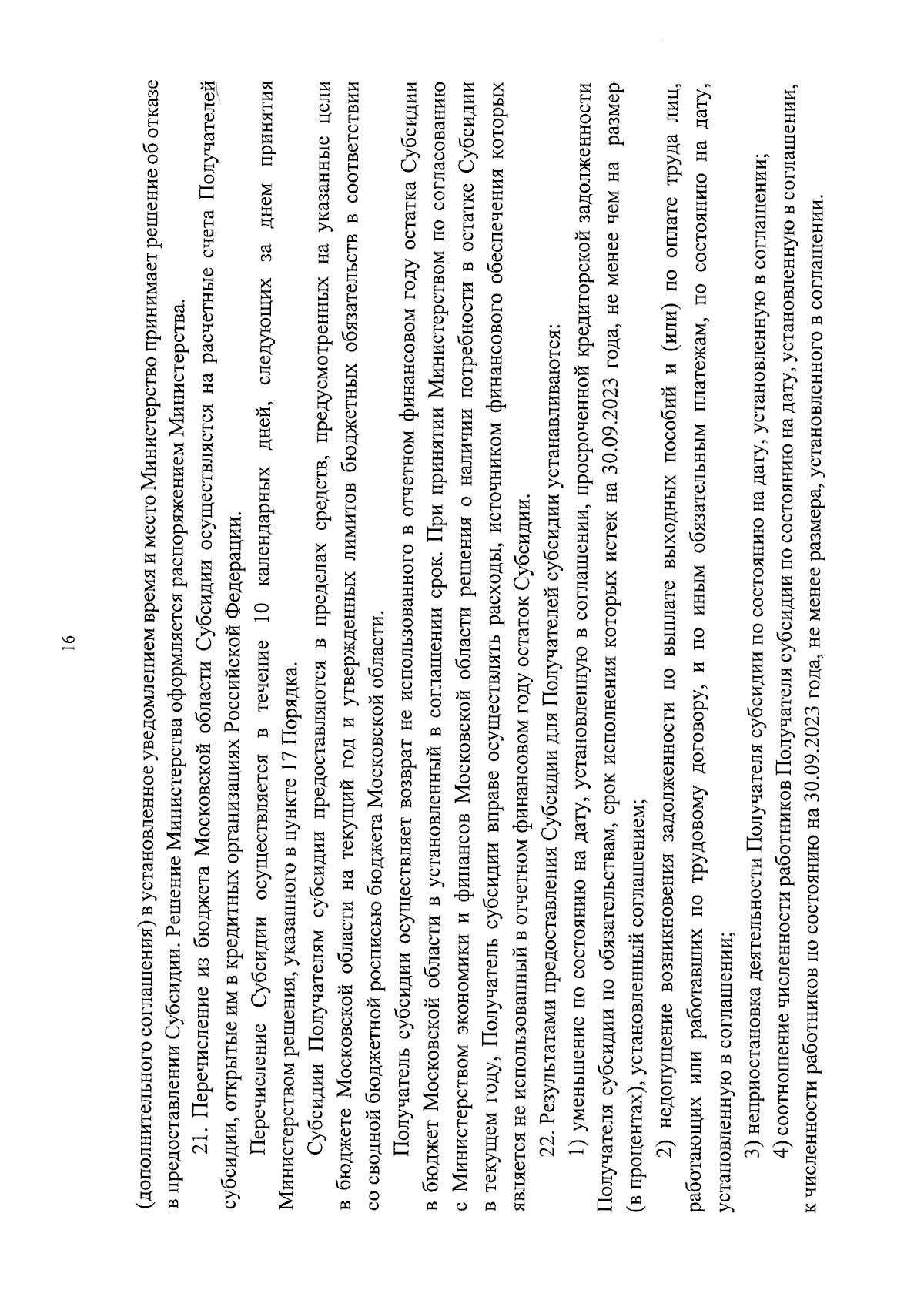 16

(дополнительного соглашения) в установленное уведомлением время и место Министерство принимает решение об отказе в предоставлении Субсидии. Решение Министерства оформляется распоряжением Министерства.

21. Перечисление из бюджета Московской области Субсидии осуществляется на расчетные счета Получателей субсидии, открытые им в кредитных организациях Российской Федерации.

Перечисление Субсидии осуществляется в течение 10 календарных дней, следующих за днем принятия Министерством решения, указанного в пункте 17 Порядка.

Субсидии Получателям субсидии предоставляются в пределах средств, предусмотренных на указанные цели в бюджете Московской области на текущий год и утвержденных лимитов бюджетных обязательств в соответствии со сводной бюджетной росписью бюджета Московской области.

Получатель субсидии осуществляет возврат не использованного в отчетном финансовом году остатка Субсидии в бюджет Московской области в установленный в соглашении срок. При принятии Министерством по согласованию с Министерством экономики и финансов Московской области решения о наличии потребности в остатке Субсидии в текущем году, Получатель субсидии вправе осуществлять расходы, источником финансового обеспечения которых является не использованный в отчетном финансовом году остаток Субсидии.

22. Результатами предоставления Субсидии для Получателей субсидии устанавливаются:

1) уменьшение по состоянию на дату, установленную в соглашении, просроченной кредиторской задолженности Получателя субсидии по обязательствам, срок исполнения которых истек на 30.09.2023 года, не менее чем на размер (в процентах), установленный соглашением;

2) недопущение возникновения задолженности по выплате выходных пособий и (или) по оплате труда лиц, работающих или работавших по трудовому договору, и по иным обязательным платежам, по состоянию на дату, установленную в соглашении;

3) неприостановка деятельности Получателя субсидии по состоянию на дату, установленную в соглашении;

4) соотношение численности работников Получателя субсидии по состоянию на дату, установленную в соглашении, к численности работников по состоянию на 30.09.2023 года, не менее размера, установленного в соглашении.